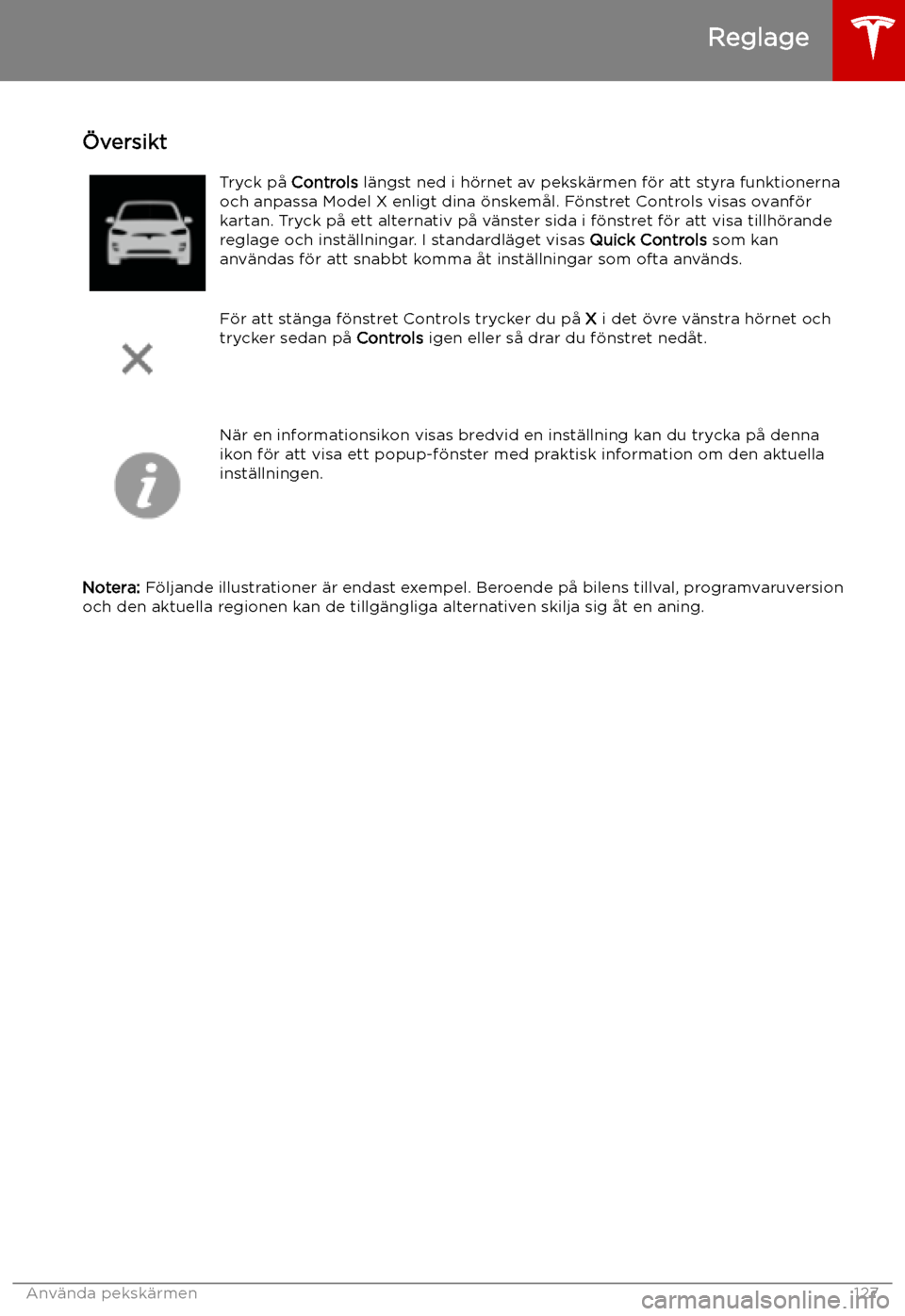 Reglage

Översikt

Tryck på Controls längst ned i hörnet av pekskärmen för att styra funktionerna och anpassa Model X enligt dina önskemål. Fönstret Controls visas ovanför kartan. Tryck på ett alternativ på vänster sida i fönstret för att visa tillhörande reglage och inställningar. I standardläget visas Quick Controls som kan användas för att snabbt komma åt inställningar som ofta används.

För att stänga fönstret Controls trycker du på X i det övre vänstra hörnet och trycker sedan på Controls igen eller så drar du fönstret nedåt.

När en informationsikon visas bredvid en inställning kan du trycka på denna ikon för att visa ett popup-fönster med praktisk information om den aktuella inställningen.

Notera: Följande illustrationer är endast exempel. Beroende på bilens tillval, programvaruversion och den aktuella regionen kan de tillgängliga alternativen skilja sig åt en aning.

Använda pekskärmen 127

carmanualsonline.info